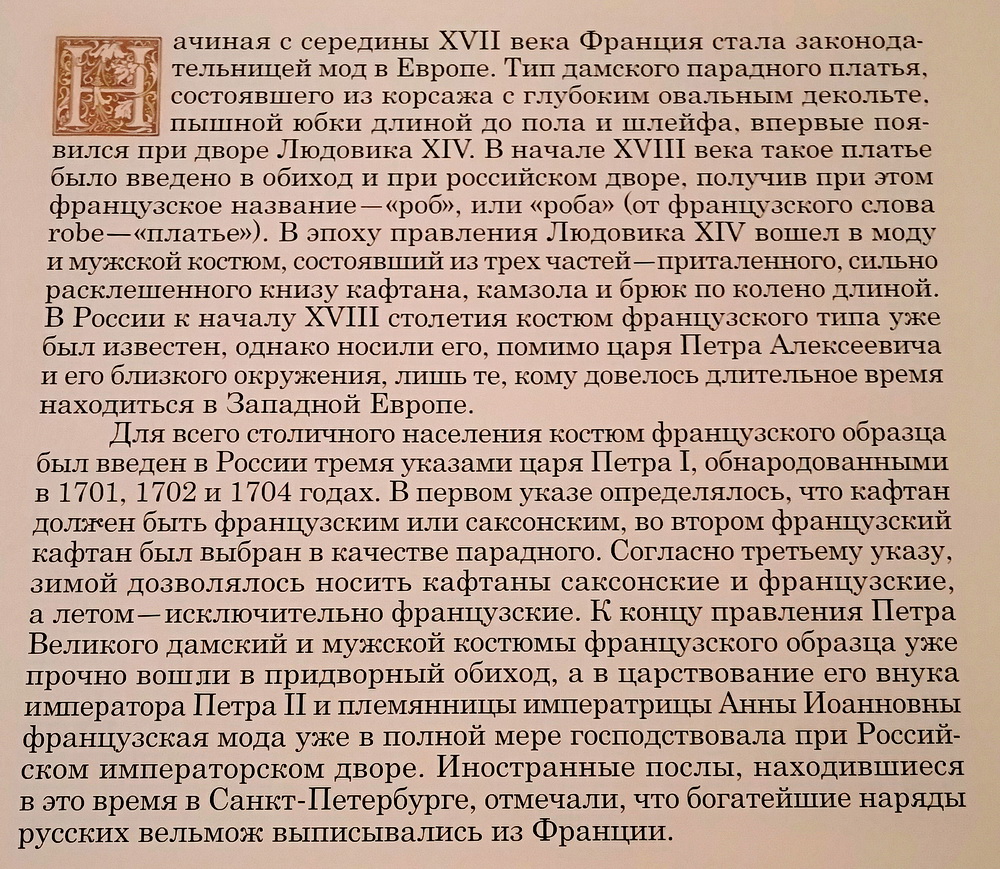 Начиная с середины XVII века Франция стала законодательницей мод в Европе. Тип дамского парадного платья, состоявшего из корсажа с глубоким овальным декольте, пышной юбки длиной до пола и шлейфа, впервые появился при дворе Людовика XIV. В начале XVIII века такое платье было введено в обиход и при российском дворе, получив при этом французское название—«роб», или «роба» (от французского слова robe—«платье»). В эпоху правления Людовика XIV вошел в моду и мужской костюм, состоявший из трех частей—приталенного, сильно расклешенного книзу кафтана, камзола и брюк по колено длиной. В России к началу XVIII столетия костюм французского типа уже был известен, однако носили его, помимо царя Петра Алексеевича и его близкого окружения, лишь те, кому довелось длительное время находиться в Западной Европе.

Для всего столичного населения костюм французского образца был введен в России тремя указами царя Петра I, обнародованными в 1701, 1702 и 1704 годах. В первом указе определялось, что кафтан должен быть французским или саксонским, во втором французский кафтан был выбран в качестве парадного. Согласно третьему указу, зимой дозволялось носить кафтаны саксонские и французские, а летом—исключительно французские. К концу правления Петра Великого дамский и мужской костюмы французского образца уже прочно вошли в придворный обиход, а в царствование его внука императора Петра II и племянницы императрицы Анны Иоанновны французская мода уже в полной мере господствовала при Российском императорском дворе. Иностранные послы, находившиеся в это время в Санкт-Петербурге, отмечали, что богатейшие наряды русских вельмож выписывались из Франции.